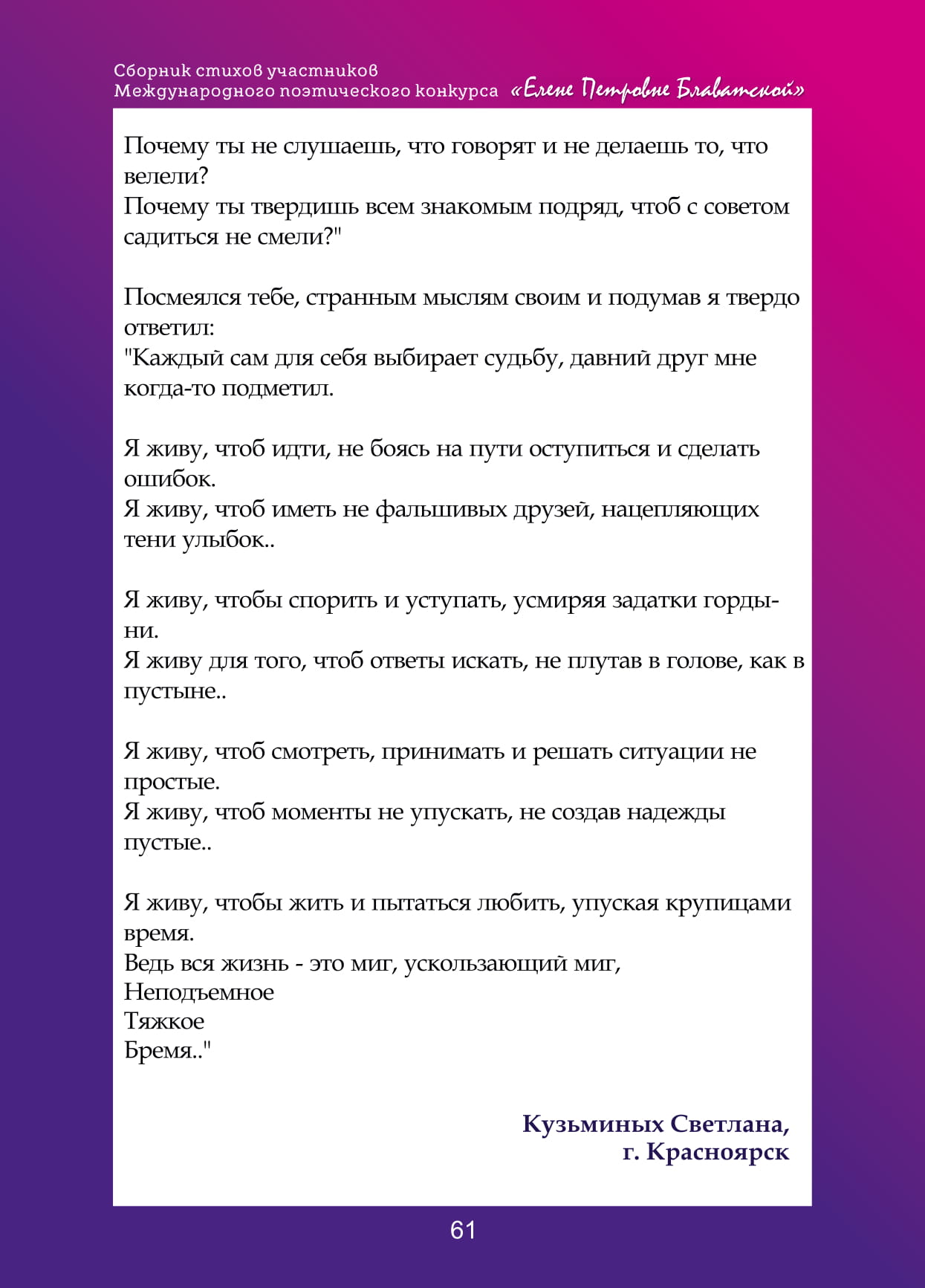 Сборник стихов участников
Международного поэтического конкурса «Елене Петровне Блаватской»

Почему ты не слушаешь, что говорят и не делаешь то, что велели?
Почему ты твердишь всем знакомым подряд, чтоб с советом садиться не смели?"

Посмеялся тебе, странным мыслям своим и подумав я твердо ответил:
"Каждый сам для себя выбирает судьбу, давний друг мне когда-то подметил.

Я живу, чтоб идти, не боясь на пути оступиться и сделать ошибок.
Я живу, чтоб иметь не фальшивых друзей, нацепляющих тени улыбок..

Я живу, чтобы спорить и уступать, усмиряя задатки гордыни.
Я живу для того, чтоб ответы искать, не плутав в голове, как в пустыне..

Я живу, чтоб смотреть, принимать и решать ситуации не простые.
Я живу, чтоб моменты не упускать, не создав надежды пустые..

Я живу, чтобы жить и пытаться любить, упуская крупицами время.
Ведь вся жизнь - это миг, ускользающий миг,
Неподъемное
Тяжкое
Бремя.."

Кузьминых Светлана,
г. Красноярск

61